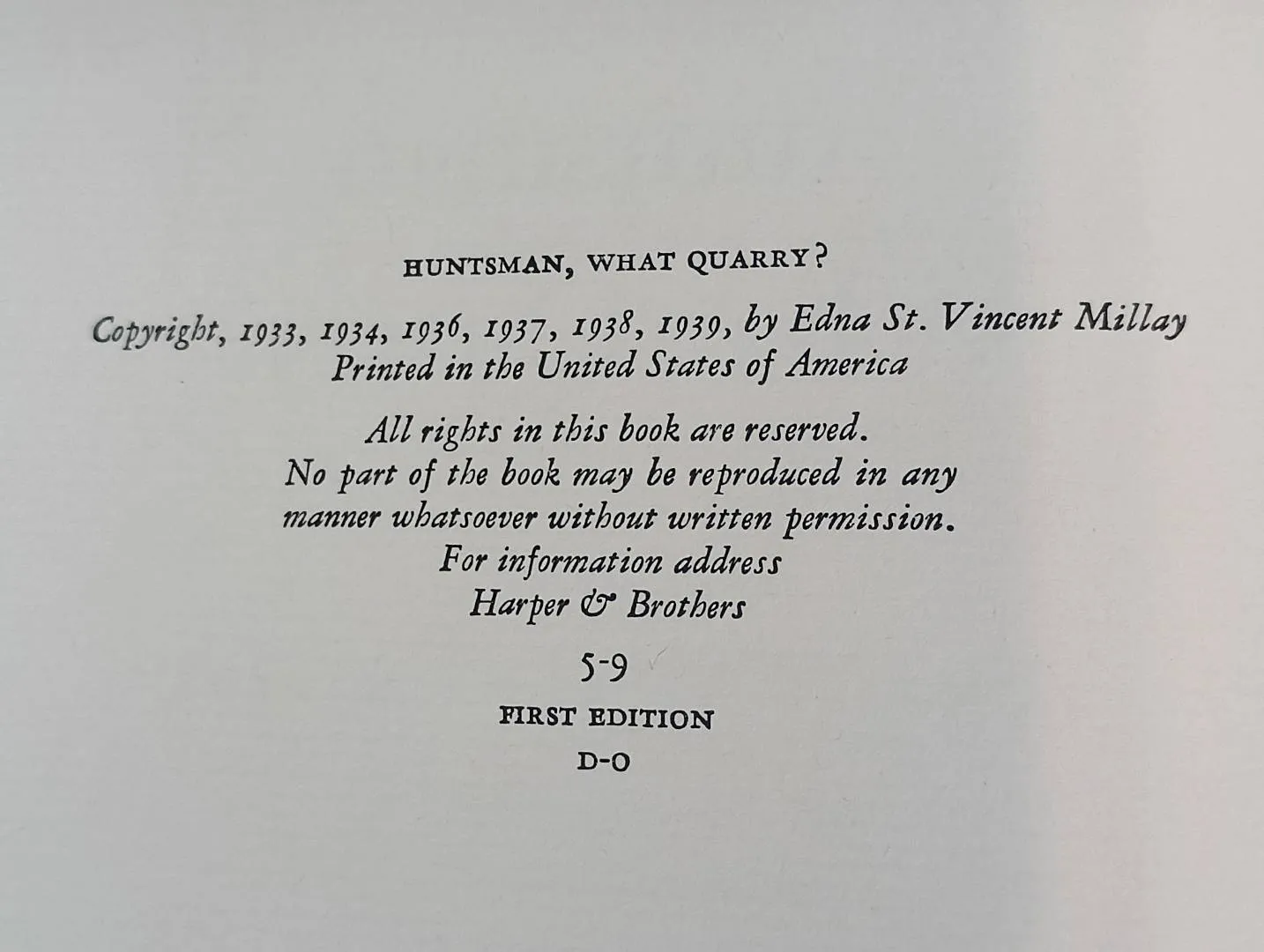 HUNTSMAN, WHAT QUARRY?

Copyright, 1933, 1934, 1936, 1937, 1938, 1939, by Edna St. Vincent Millay
Printed in the United States of America

All rights in this book are reserved.
No part of the book may be reproduced in any
manner whatsoever without written permission.
For information address
Harper & Brothers

5-9

FIRST EDITION

D-O